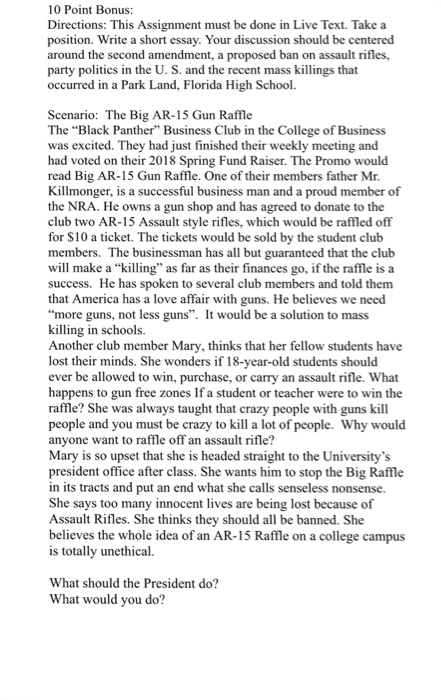 10 Point Bonus:
Directions: This Assignment must be done in Live Text. Take a position. Write a short essay. Your discussion should be centered around the second amendment, a proposed ban on assault rifles, party politics in the U. S. and the recent mass killings that occurred in a Park Land, Florida High School.

Scenario: The Big AR-15 Gun Raffle
The "Black Panther" Business Club in the College of Business was excited. They had just finished their weekly meeting and had voted on their 2018 Spring Fund Raiser. The Promo would read Big AR-15 Gun Raffle. One of their members father Mr. Killmonger, is a successful business man and a proud member of the NRA. He owns a gun shop and has agreed to donate to the club two AR-15 Assault style rifles, which would be raffled off for $10 a ticket. The tickets would be sold by the student club members. The businessman has all but guaranteed that the club will make a "killing" as far as their finances go, if the raffle is a success. He has spoken to several club members and told them that America has a love affair with guns. He believes we need "more guns, not less guns". It would be a solution to mass killing in schools.
Another club member Mary, thinks that her fellow students have lost their minds. She wonders if 18-year-old students should ever be allowed to win, purchase, or carry an assault rifle. What happens to gun free zones If a student or teacher were to win the raffle? She was always taught that crazy people with guns kill people and you must be crazy to kill a lot of people. Why would anyone want to raffle off an assault rifle?
Mary is so upset that she is headed straight to the University's president office after class. She wants him to stop the Big Raffle in its tracts and put an end what she calls senseless nonsense. She says too many innocent lives are being lost because of Assault Rifles. She thinks they should all be banned. She believes the whole idea of an AR-15 Raffle on a college campus is totally unethical.

What should the President do?
What would you do?